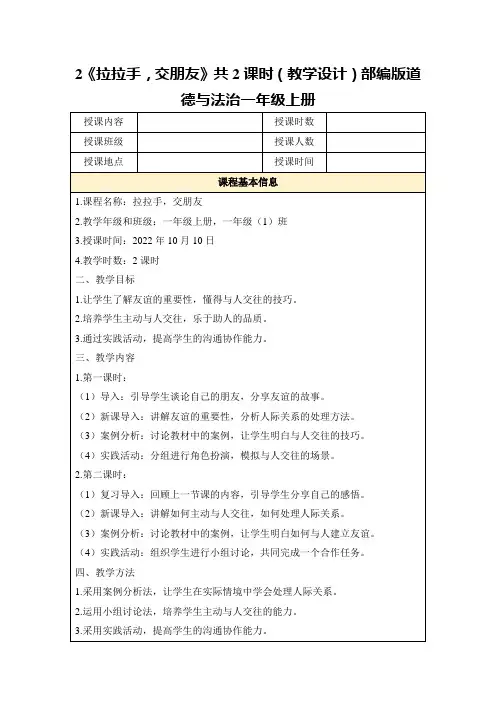 2《拉拉手，交朋友》共 2 课时（教学设计）部编版道德与法治一年级上册

| 授课内容 |  | 授课时数 |  |
|---|---|---|---|
| 授课班级 |  | 授课人数 |  |
| 授课地点 |  | 授课时间 |  |

课程基本信息

1.课程名称：拉拉手，交朋友

2.教学年级和班级：一年级上册，一年级（1）班

3.授课时间：2022 年 10 月 10 日

4.教学时数：2 课时

二、教学目标

1.让学生了解友谊的重要性，懂得与人交往的技巧。

2.培养学生主动与人交往，乐于助人的品质。

3.通过实践活动，提高学生的沟通协作能力。

三、教学内容

1.第一课时：

（1）导入：引导学生谈论自己的朋友，分享友谊的故事。

（2）新课导入：讲解友谊的重要性，分析人际关系的处理方法。

（3）案例分析：讨论教材中的案例，让学生明白与人交往的技巧。

（4）实践活动：分组进行角色扮演，模拟与人交往的场景。

2.第二课时：

（1）复习导入：回顾上一节课的内容，引导学生分享自己的感悟。

（2）新课导入：讲解如何主动与人交往，如何处理人际关系。

（3）案例分析：讨论教材中的案例，让学生明白如何与人建立友谊。

（4）实践活动：组织学生进行小组讨论，共同完成一个合作任务。

四、教学方法

1.采用案例分析法，让学生在实际情境中学会处理人际关系。

2.运用小组讨论法，培养学生主动与人交往的能力。

3.采用实践活动，提高学生的沟通协作能力。